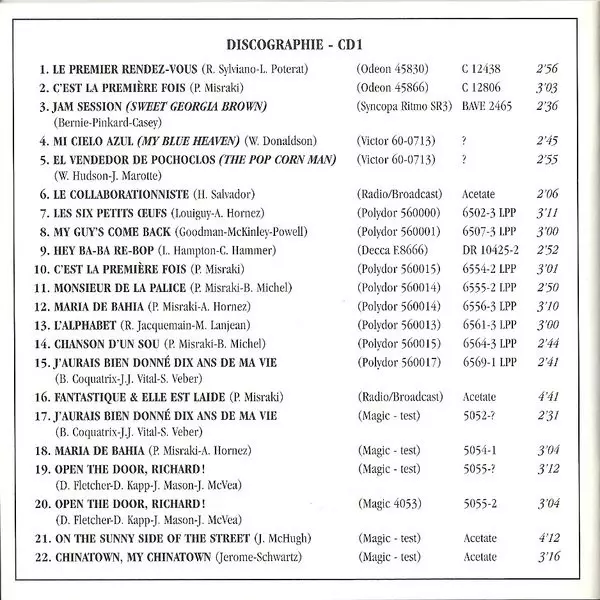 DISCOGRAPHIE - CD1

| | | | |
|---|---|---|---|
| 1. LE PREMIER RENDEZ-VOUS (R. Sylviano-L. Poterat) | (Odeon 45830) | C 12438 | 2'56 |
| 2. C'EST LA PREMIÈRE FOIS (P. Misraki) | (Odeon 45866) | C 12806 | 3'03 |
| 3. JAM SESSION (SWEET GEORGIA BROWN) (Bernie-Pinkard-Casey) | (Syncopa Ritmo SR3) | BAVE 2465 | 2'36 |
| 4. MI CIELO AZUL (MY BLUE HEAVEN) (W. Donaldson) | (Victor 60-0713) | ? | 2'45 |
| 5. EL VENDEDOR DE POCHOCLOS (THE POP CORN MAN) (W. Hudson-J. Marotte) | (Victor 60-0713) | ? | 2'55 |
| 6. LE COLLABORATIONNISTE (H. Salvador) | (Radio/Broadcast) | Acetate | 2'06 |
| 7. LES SIX PETITS ŒUFS (Louiguy-A. Hornez) | (Polydor 560000) | 6502-3 LPP | 3'11 |
| 8. MY GUY'S COME BACK (Goodman-McKinley-Powell) | (Polydor 560001) | 6507-3 LPP | 3'00 |
| 9. HEY BA-BA RE-BOP (L. Hampton-C. Hammer) | (Decca F.8666) | DR 10425-2 | 2'52 |
| 10. C'EST LA PREMIÈRE FOIS (P. Misraki) | (Polydor 560015) | 6554-2 LPP | 3'01 |
| 11. MONSIEUR DE LA PALICE (P. Misraki-B. Michel) | (Polydor 560014) | 6555-2 LPP | 2'50 |
| 12. MARIA DE BAHIA (P. Misraki-A. Hornez) | (Polydor 560014) | 6556-3 LPP | 3'10 |
| 13. L'ALPHABET (R. Jacquemain-M. Lanjean) | (Polydor 560013) | 6561-3 LPP | 3'00 |
| 14. CHANSON D'UN SOU (P. Misraki-B. Michel) | (Polydor 560015) | 6564-3 LPP | 2'44 |
| 15. J'AURAIS BIEN DONNÉ DIX ANS DE MA VIE (B. Coquatrix-J.J. Vital-S. Veber) | (Polydor 560017) | 6569-1 LPP | 2'41 |
| 16. FANTASTIQUE & ELLE EST LAIDE (P. Misraki) | (Radio/Broadcast) | Acetate | 4'41 |
| 17. J'AURAIS BIEN DONNÉ DIX ANS DE MA VIE (B. Coquatrix-J.J. Vital-S. Veber) | (Magic - test) | 5052-? | 2'31 |
| 18. MARIA DE BAHIA (P. Misraki-A. Hornez) | (Magic - test) | 5054-1 | 3'04 |
| 19. OPEN THE DOOR, RICHARD! (D. Fletcher-D. Kapp-J. Mason-J. McVea) | (Magic - test) | 5055-? | 3'12 |
| 20. OPEN THE DOOR, RICHARD! (D. Fletcher-D. Kapp-J. Mason-J. McVea) | (Magic 4053) | 5055-2 | 3'04 |
| 21. ON THE SUNNY SIDE OF THE STREET (J. McHugh) | (Magic - test) | Acetate | 4'12 |
| 22. CHINATOWN, MY CHINATOWN (Jerome-Schwartz) | (Magic - test) | Acetate | 3'16 |